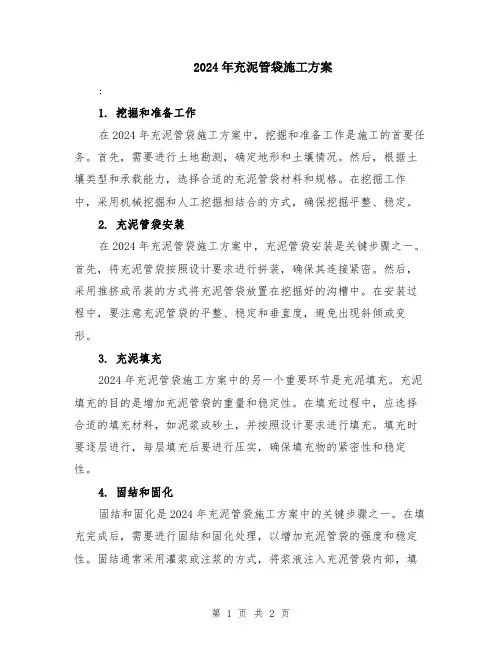 2024年充泥管袋施工方案

:

1. 挖掘和准备工作

在2024年充泥管袋施工方案中，挖掘和准备工作是施工的首要任务。首先，需要进行土地勘测，确定地形和土壤情况。然后，根据土壤类型和承载能力，选择合适的充泥管袋材料和规格。在挖掘工作中，采用机械挖掘和人工挖掘相结合的方式，确保挖掘平整、稳定。

2. 充泥管袋安装

在2024年充泥管袋施工方案中，充泥管袋安装是关键步骤之一。首先，将充泥管袋按照设计要求进行拼装，确保其连接紧密。然后，采用推挤或吊装的方式将充泥管袋放置在挖掘好的沟槽中。在安装过程中，要注意充泥管袋的平整、稳定和垂直度，避免出现斜倾或变形。

3. 充泥填充

2024年充泥管袋施工方案中的另一个重要环节是充泥填充。充泥填充的目的是增加充泥管袋的重量和稳定性。在填充过程中，应选择合适的填充材料，如泥浆或砂土，并按照设计要求进行填充。填充时要逐层进行，每层填充后要进行压实，确保填充物的紧密性和稳定性。

4. 固结和固化

固结和固化是2024年充泥管袋施工方案中的关键步骤之一。在填充完成后，需要进行固结和固化处理，以增加充泥管袋的强度和稳定性。固结通常采用灌浆或注浆的方式，将浆液注入充泥管袋内部，填

第 1 页 共 2 页